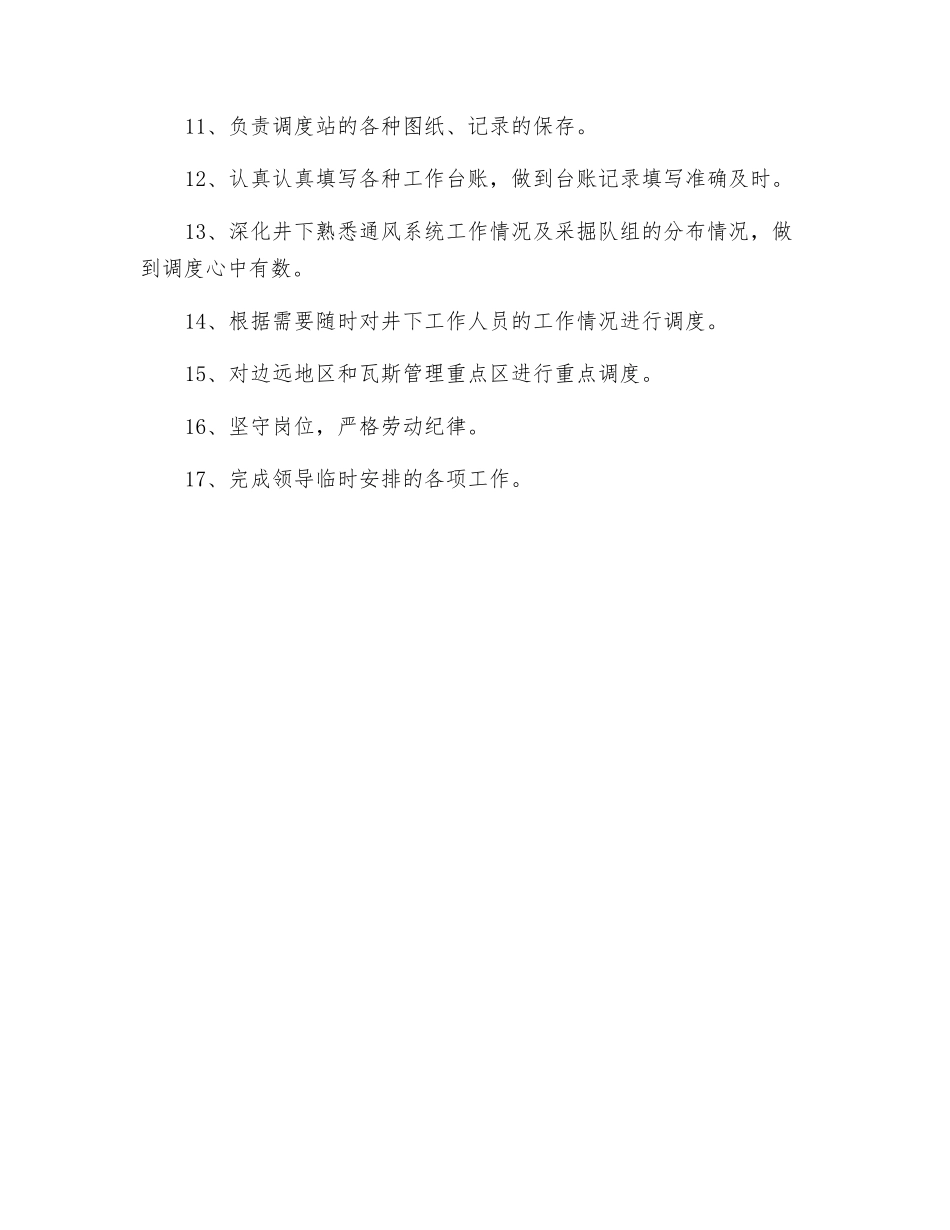 11、负责调度站的各种图纸、记录的保存。

12、认真认真填写各种工作台账，做到台账记录填写准确及时。

13、深化井下熟悉通风系统工作情况及采掘队组的分布情况，做到调度心中有数。

14、根据需要随时对井下工作人员的工作情况进行调度。

15、对边远地区和瓦斯管理重点区进行重点调度。

16、坚守岗位，严格劳动纪律。

17、完成领导临时安排的各项工作。